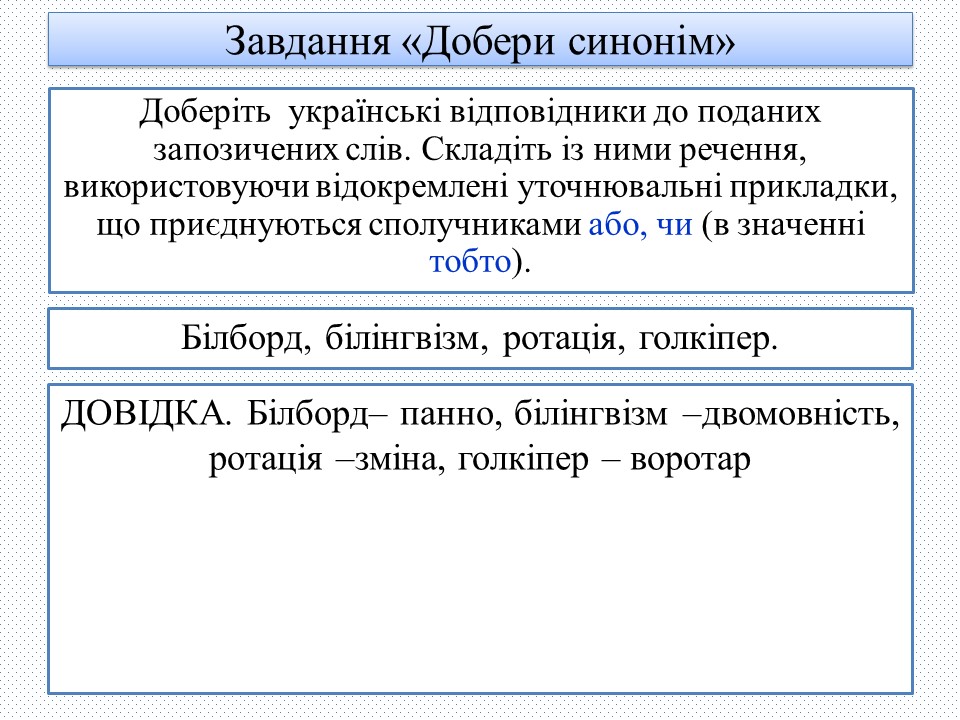 Завдання «Добери синонім»

Доберіть українські відповідники до поданих запозичених слів. Складіть із ними речення, використовуючи відокремлені уточнювальні прикладки, що приєднуються сполучниками або, чи (в значенні тобто).

Білборд, білінгвізм, ротація, голкіпер.

ДОВІДКА. Білборд– панно, білінгвізм –двомовність, ротація –зміна, голкіпер – воротар